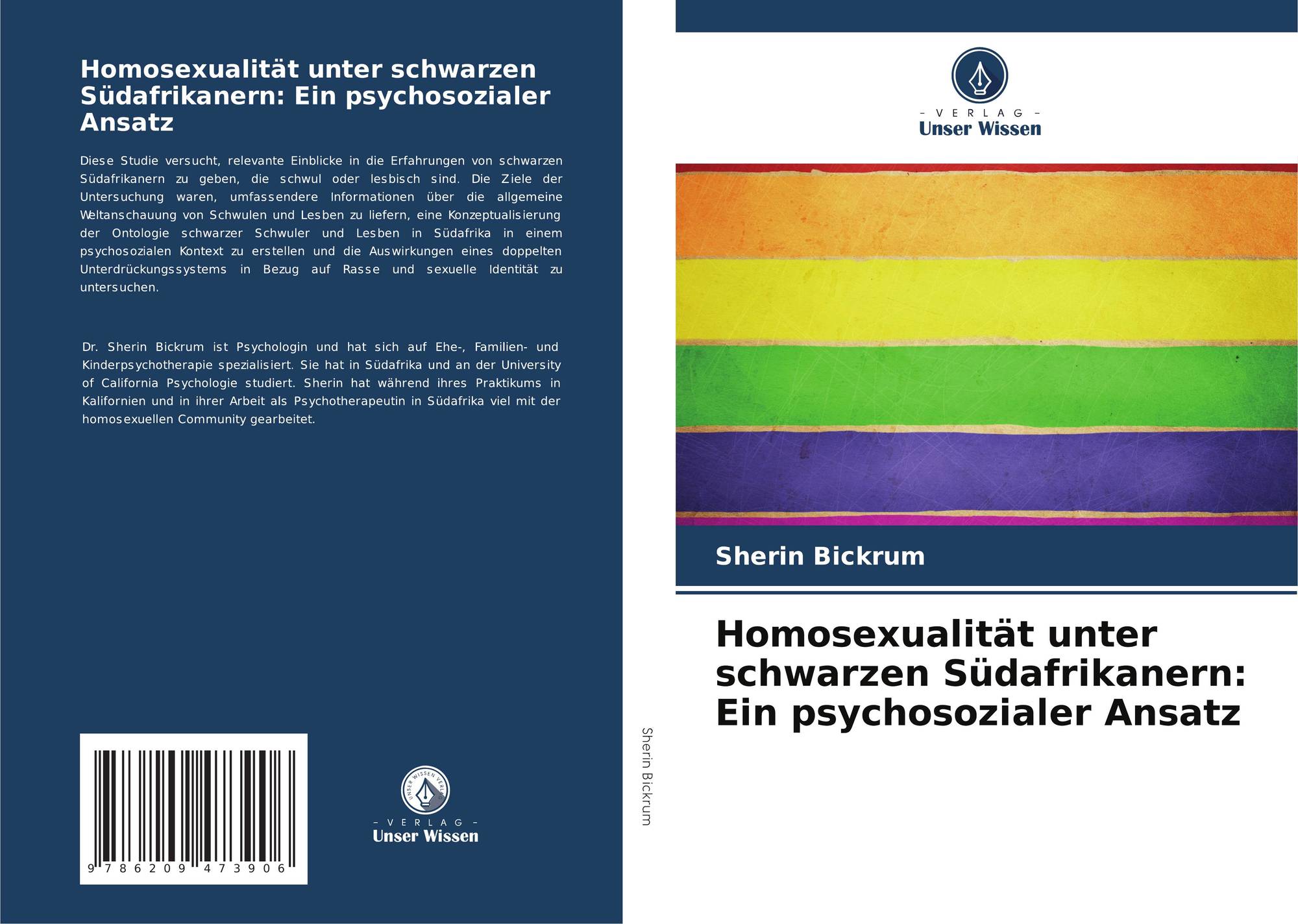 Homosexualität unter schwarzen Südafrikanern: Ein psychosozialer Ansatz

Diese Studie versucht, relevante Einblicke in die Erfahrungen von schwarzen Südafrikanern zu geben, die schwul oder lesbisch sind. Die Ziele der Untersuchung waren, umfassendere Informationen über die allgemeine Weltanschauung von Schwulen und Lesben zu liefern, eine Konzeptualisierung der Ontologie schwarzer Schwuler und Lesben in Südafrika in einem psychosozialen Kontext zu erstellen und die Auswirkungen eines doppelten Unterdrückungssystems in Bezug auf Rasse und sexuelle Identität zu untersuchen.

Dr. Sherin Bickrum ist Psychologin und hat sich auf Ehe-, Familien- und Kinderpsychotherapie spezialisiert. Sie hat in Südafrika und an der University of California Psychologie studiert. Sherin hat während ihres Praktikums in Kalifornien und in ihrer Arbeit als Psychotherapeutin in Südafrika viel mit der homosexuellen Community gearbeitet.

9 786209 473906

- VERLAG -
Unser Wissen

Sherin Bickrum

- VERLAG -
Unser Wissen

Sherin Bickrum

Homosexualität unter schwarzen Südafrikanern: Ein psychosozialer Ansatz